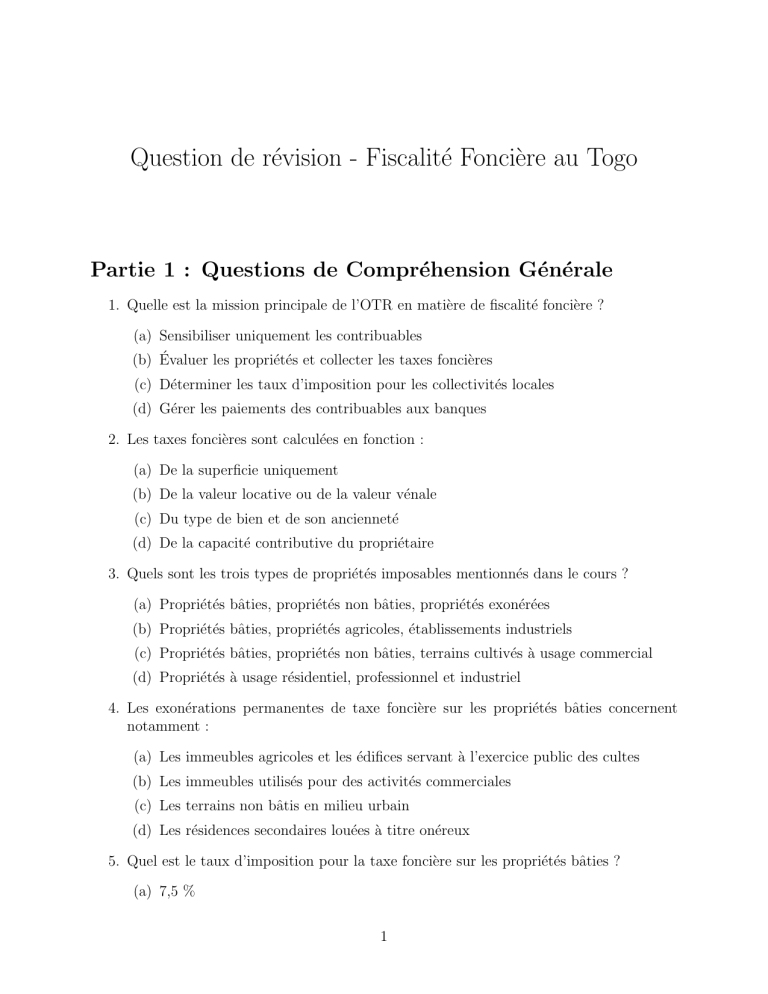 Question de révision - Fiscalité Foncière au Togo

Partie 1 : Questions de Compréhension Générale

1. Quelle est la mission principale de l'OTR en matière de fiscalité foncière ?

(a) Sensibiliser uniquement les contribuables
(b) Évaluer les propriétés et collecter les taxes foncières
(c) Déterminer les taux d'imposition pour les collectivités locales
(d) Gérer les paiements des contribuables aux banques

2. Les taxes foncières sont calculées en fonction :

(a) De la superficie uniquement
(b) De la valeur locative ou de la valeur vénale
(c) Du type de bien et de son ancienneté
(d) De la capacité contributive du propriétaire

3. Quels sont les trois types de propriétés imposables mentionnés dans le cours ?

(a) Propriétés bâties, propriétés non bâties, propriétés exonérées
(b) Propriétés bâties, propriétés agricoles, établissements industriels
(c) Propriétés bâties, propriétés non bâties, terrains cultivés à usage commercial
(d) Propriétés à usage résidentiel, professionnel et industriel

4. Les exonérations permanentes de taxe foncière sur les propriétés bâties concernent notamment :

(a) Les immeubles agricoles et les édifices servant à l'exercice public des cultes
(b) Les immeubles utilisés pour des activités commerciales
(c) Les terrains non bâtis en milieu urbain
(d) Les résidences secondaires louées à titre onéreux

5. Quel est le taux d'imposition pour la taxe foncière sur les propriétés bâties ?

(a) 7,5 %

1